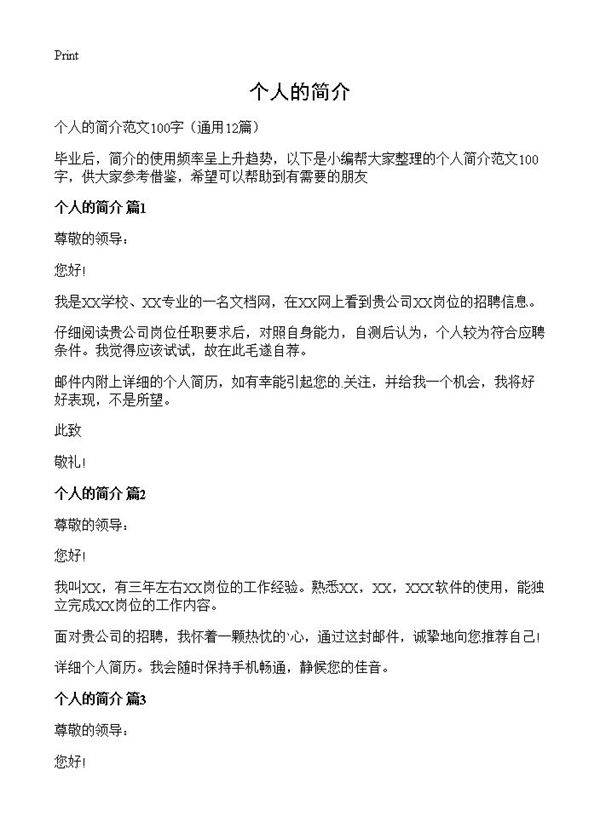 Print

个人的简介

个人的简介范文100字（通用12篇）

毕业后，简介的使用频率呈上升趋势，以下是小编帮大家整理的个人简介范文100字，供大家参考借鉴，希望可以帮助到有需要的朋友

个人的简介 篇1

尊敬的领导：

您好!

我是XX学校、XX专业的一名文档网，在XX网上看到贵公司XX岗位的招聘信息。

仔细阅读贵公司岗位任职要求后，对照自身能力，自测后认为，个人较为符合应聘条件。我觉得应该试试，故在此毛遂自荐。

邮件内附上详细的个人简历，如有幸能引起您的关注，并给我一个机会，我将好好表现，不是所望。

此致

敬礼!

个人的简介 篇2

尊敬的领导：

您好!

我叫XX，有三年左右XX岗位的工作经验。熟悉XX，XX，XXX软件的使用，能独立完成XX岗位的工作内容。

面对贵公司的招聘，我怀着一颗热忱的心，通过这封邮件，诚挚地向您推荐自己!

详细个人简历。我会随时保持手机畅通，静候您的佳音。

个人的简介 篇3

尊敬的领导：

您好!